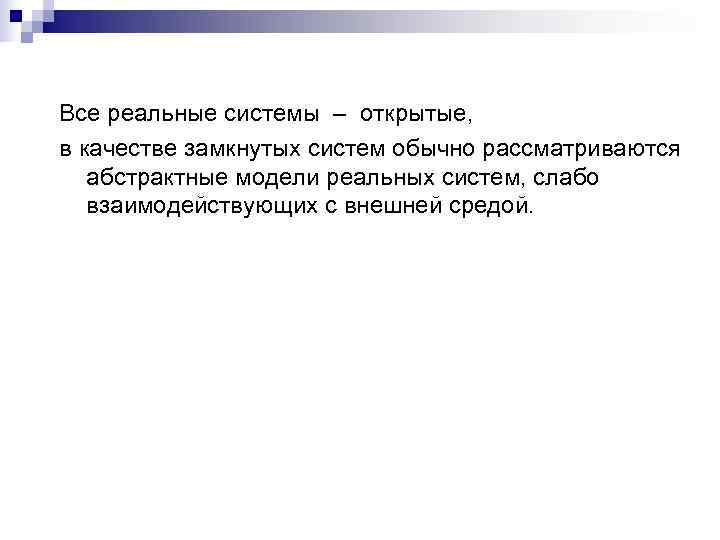 Все реальные системы – открытые,

в качестве замкнутых систем обычно рассматриваются абстрактные модели реальных систем, слабо взаимодействующих с внешней средой.